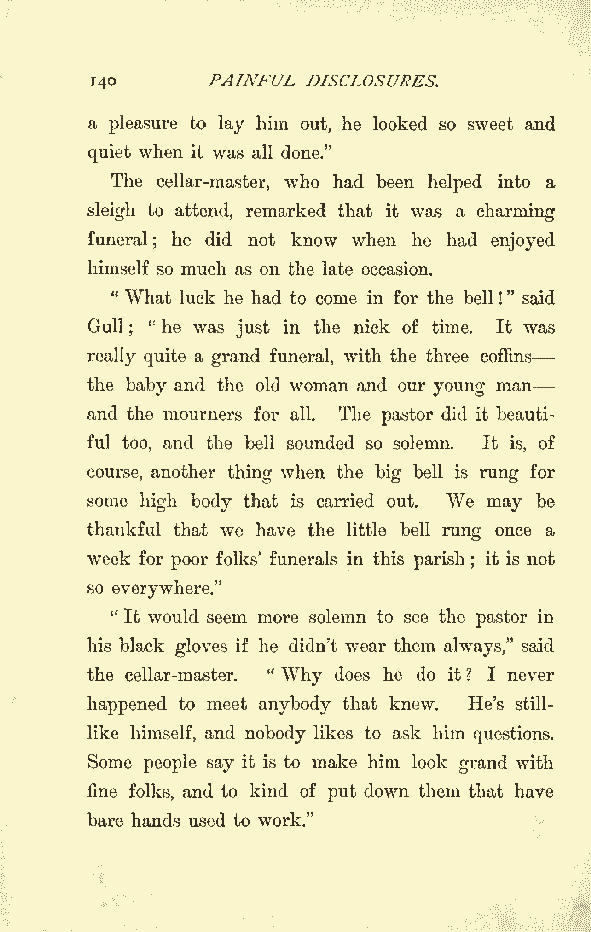 140 PAINFUL DISCLOSURES.

a pleasure to lay him out, he looked so sweet and quiet when it was all done."

The cellar-master, who had been helped into a sleigh to attend, remarked that it was a charming funeral; he did not know when he had enjoyed himself so much as on the late occasion.

"What luck he had to come in for the bell!" said Gull; "he was just in the nick of time. It was really quite a grand funeral, with the three coffins—the baby and the old woman and our young man—and the mourners for all. The pastor did it beautiful too, and the bell sounded so solemn. It is, of course, another thing when the big bell is rung for some high body that is carried out. We may be thankful that we have the little bell rung once a week for poor folks' funerals in this parish; it is not so everywhere."

"It would seem more solemn to see the pastor in his black gloves if he didn't wear them always," said the cellar-master. "Why does he do it? I never happened to meet anybody that knew. He's still-like himself, and nobody likes to ask him questions. Some people say it is to make him look grand with fine folks, and to kind of put down them that have bare hands used to work."